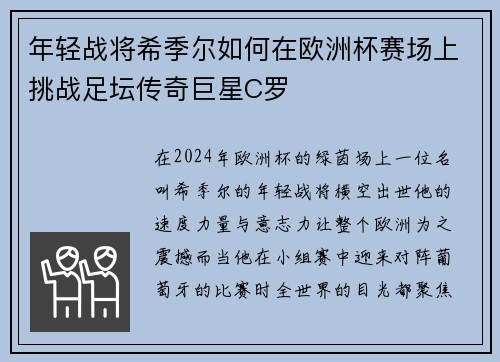 年轻战将希季尔如何在欧洲杯赛场上挑战足坛传奇巨星C罗

在2024年欧洲杯的绿茵场上一位名叫希季尔的年轻战将横空出世他的速度力量与意志力让整个欧洲为之震撼而当他在小组赛中迎来对阵葡萄牙的比赛时全世界的目光都聚焦